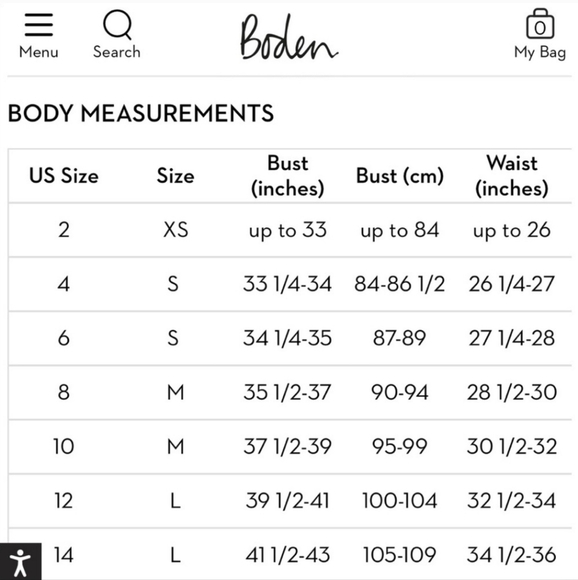 Menu Search Boden 0 My Bag

BODY MEASUREMENTS

| US Size | Size | Bust (inches) | Bust (cm) | Waist (inches) |
|---|---|---|---|---|
| 2 | XS | up to 33 | up to 84 | up to 26 |
| 4 | S | 33 1/4-34 | 84-86 1/2 | 26 1/4-27 |
| 6 | S | 34 1/4-35 | 87-89 | 27 1/4-28 |
| 8 | M | 35 1/2-37 | 90-94 | 28 1/2-30 |
| 10 | M | 37 1/2-39 | 95-99 | 30 1/2-32 |
| 12 | L | 39 1/2-41 | 100-104 | 32 1/2-34 |
| 14 | L | 41 1/2-43 | 105-109 | 34 1/2-36 |